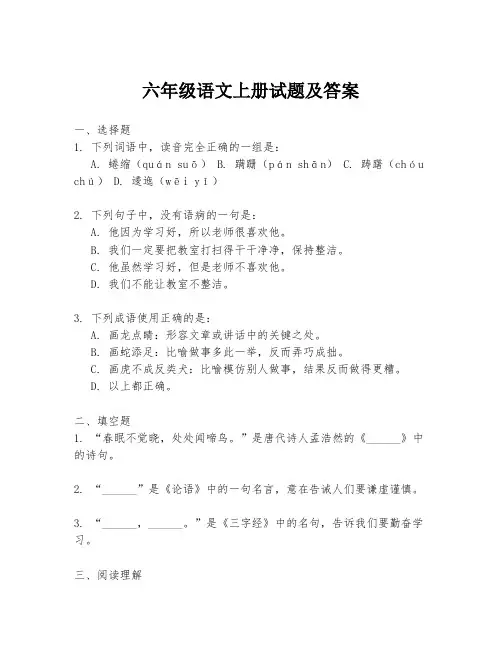 六年级语文上册试题及答案

一、选择题

1. 下列词语中，读音完全正确的一组是：

A. 蜷缩（quán suō） B. 蹒跚（pán shān） C. 踌躇（chóu chú） D. 逶迤（wēi yī）

2. 下列句子中，没有语病的一句是：

A. 他因为学习好，所以老师很喜欢他。

B. 我们一定要把教室打扫得干干净净，保持整洁。

C. 他虽然学习好，但是老师不喜欢他。

D. 我们不能让教室不整洁。

3. 下列成语使用正确的是：

A. 画龙点睛：形容文章或讲话中的关键之处。

B. 画蛇添足：比喻做事多此一举，反而弄巧成拙。

C. 画虎不成反类犬：比喻模仿别人做事，结果反而做得更糟。

D. 以上都正确。

二、填空题

1. “春眠不觉晓，处处闻啼鸟。”是唐代诗人孟浩然的《______》中的诗句。

2. “______”是《论语》中的一句名言，意在告诫人们要谦虚谨慎。

3. “______，______。”是《三字经》中的名句，告诉我们要勤奋学习。

三、阅读理解